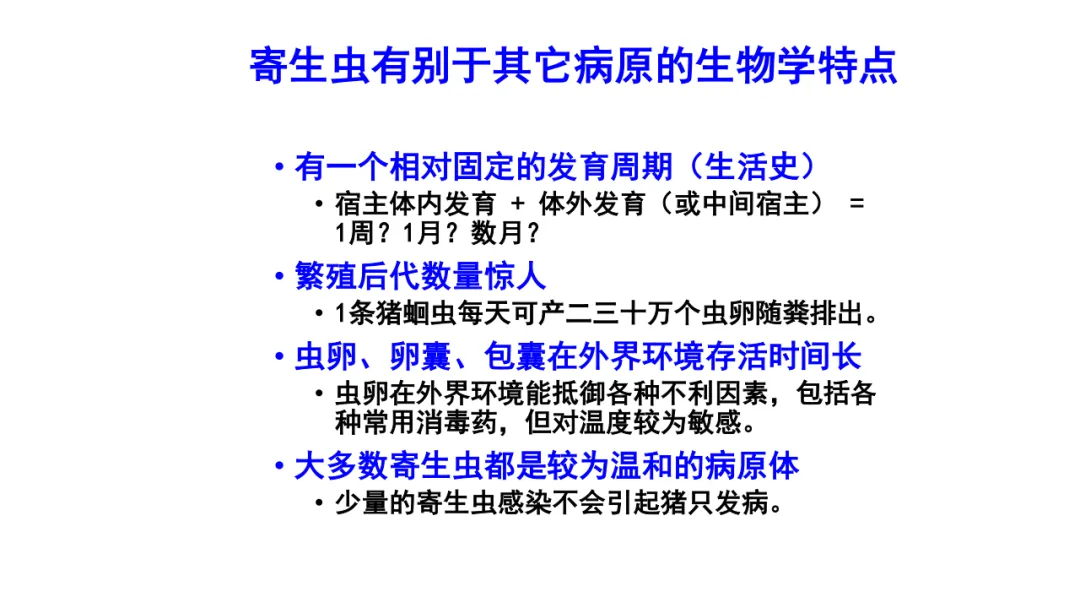 寄生虫有别于其它病原的生物学特点

• 有一个相对固定的发育周期（生活史）

• 宿主体内发育 + 体外发育（或中间宿主） = 1周？1月？数月？

• 繁殖后代数量惊人

• 1条猪蛔虫每天可产二三十万个虫卵随粪排出。

• 虫卵、卵囊、包囊在外界环境存活时间长

• 虫卵在外界环境能抵御各种不利因素，包括各种常用消毒药，但对温度较为敏感。

• 大多数寄生虫都是较为温和的病原体

• 少量的寄生虫感染不会引起猪只发病。